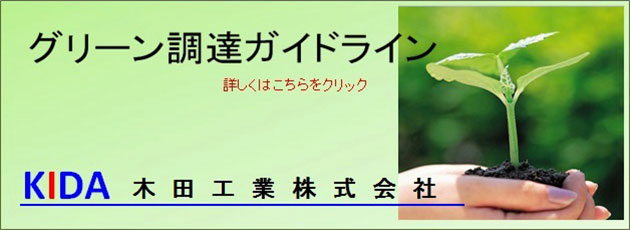 グリーン調達ガイドライン

詳しくはこちらをクリック

KIDA 木田工業株式会社